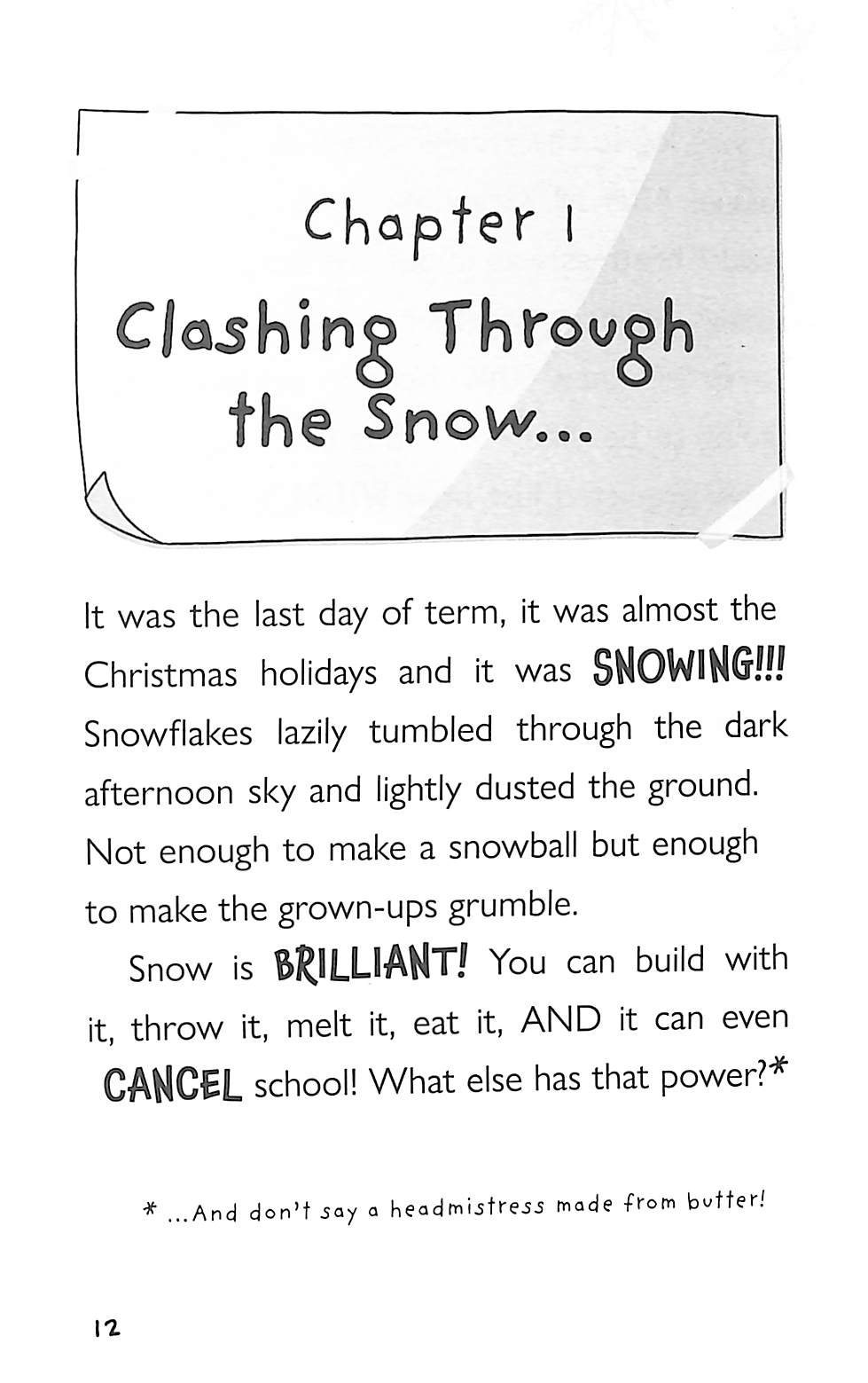 Chapter 1
Clashing Through the Snow...

It was the last day of term, it was almost the Christmas holidays and it was SNOWING!!! Snowflakes lazily tumbled through the dark afternoon sky and lightly dusted the ground. Not enough to make a snowball but enough to make the grown-ups grumble.

Snow is BRILLIANT! You can build with it, throw it, melt it, eat it, AND it can even CANCEL school! What else has that power?*

* ...And don't say a headmistress made from butter!

12